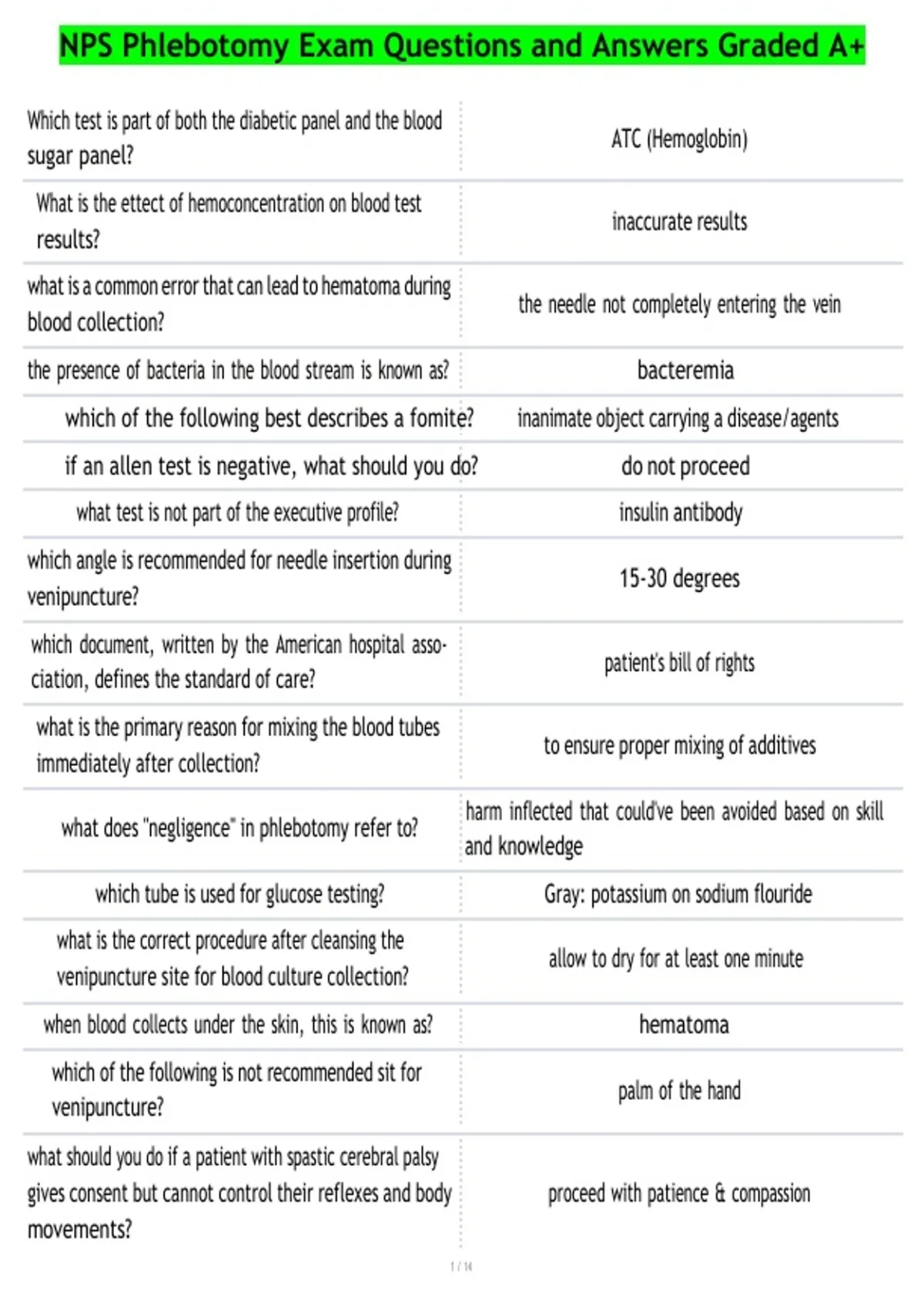 NPS Phlebotomy Exam Questions and Answers Graded A+

| | |
|---|---|
| Which test is part of both the diabetic panel and the blood sugar panel? | ATC (Hemoglobin) |
| What is the ettect of hemoconcentration on blood test results? | inaccurate results |
| what is a common error that can lead to hematoma during blood collection? | the needle not completely entering the vein |
| the presence of bacteria in the blood stream is known as? | bacteremia |
| which of the following best describes a fomite? | inanimate object carrying a disease/agents |
| if an allen test is negative, what should you do? | do not proceed |
| what test is not part of the executive profile? | insulin antibody |
| which angle is recommended for needle insertion during venipuncture? | 15-30 degrees |
| which document, written by the American hospital association, defines the standard of care? | patient's bill of rights |
| what is the primary reason for mixing the blood tubes immediately after collection? | to ensure proper mixing of additives |
| what does "negligence" in phlebotomy refer to? | harm inflected that could've been avoided based on skill and knowledge |
| which tube is used for glucose testing? | Gray: potassium on sodium flouride |
| what is the correct procedure after cleansing the venipuncture site for blood culture collection? | allow to dry for at least one minute |
| when blood collects under the skin, this is known as? | hematoma |
| which of the following is not recommended sit for venipuncture? | palm of the hand |
| what should you do if a patient with spastic cerebral palsy gives consent but cannot control their reflexes and body movements? | proceed with patience & compassion |

1 / 14